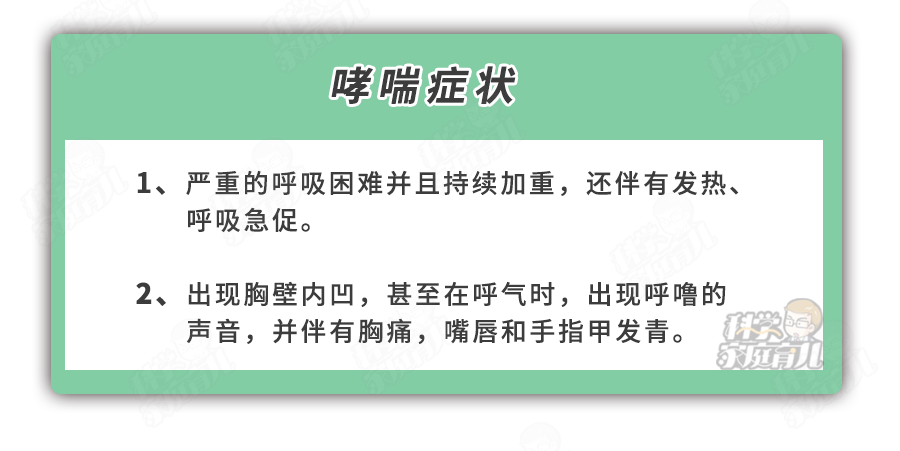 哮喘症状

1、严重的呼吸困难并且持续加重，还伴有发热、呼吸急促。

2、出现胸壁内凹，甚至在呼气时，出现呼噜的声音，并伴有胸痛，嘴唇和手指甲发青。

科学家庭育儿